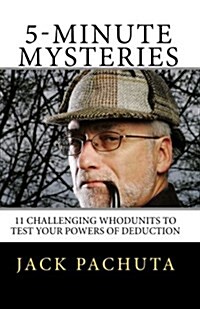 5-MINUTE MYSTERIES

11 CHALLENGING WHODUNITS TO TEST YOUR POWERS OF DEDUCTION

JACK PACHUTA